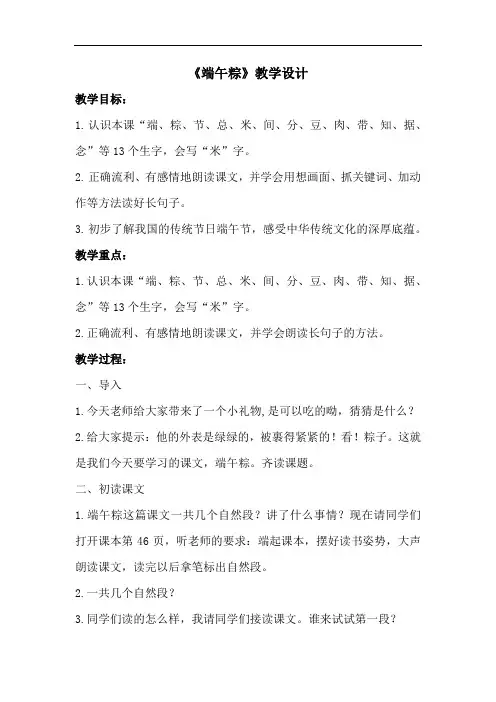 《端午粽》教学设计

教学目标：

1.认识本课“端、粽、节、总、米、间、分、豆、肉、带、知、据、念”等13个生字，会写“米”字。

2.正确流利、有感情地朗读课文，并学会用想画面、抓关键词、加动作等方法读好长句子。

3.初步了解我国的传统节日端午节，感受中华传统文化的深厚底蕴。

教学重点：

1.认识本课“端、粽、节、总、米、间、分、豆、肉、带、知、据、念”等13个生字，会写“米”字。

2.正确流利、有感情地朗读课文，并学会朗读长句子的方法。

教学过程：

一、导入

1.今天老师给大家带来了一个小礼物,是可以吃的呦，猜猜是什么？

2.给大家提示：他的外表是绿绿的，被裹得紧紧的！看！粽子。这就是我们今天要学习的课文，端午粽。齐读课题。

二、初读课文

1.端午粽这篇课文一共几个自然段？讲了什么事情？现在请同学们打开课本第46页，听老师的要求：端起课本，摆好读书姿势，大声朗读课文，读完以后拿笔标出自然段。

2.一共几个自然段？

3.同学们读的怎么样，我请同学们接读课文。谁来试试第一段？